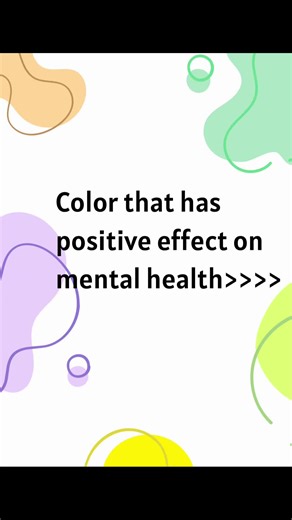 Color that has positive effect on mental health>>>>